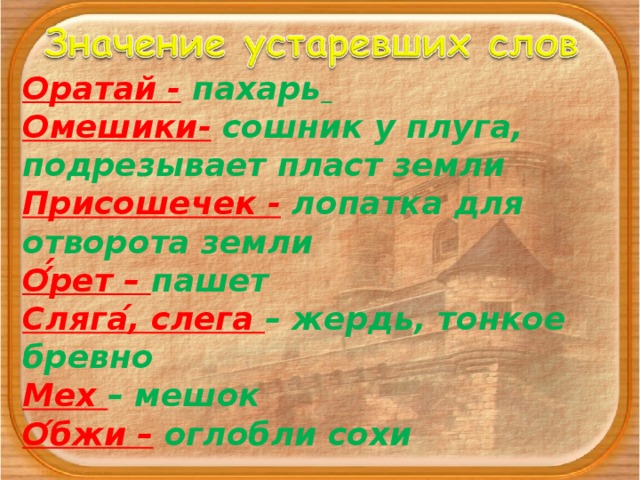 Значение устаревших слов

Оратай - пахарь

Омешики- сошник у плуга, подрезывает пласт земли

Присошечек - лопатка для отворота земли

О́рет – пашет

Сляга́, слега – жердь, тонкое бревно

Мех – мешок

О́бжи – оглобли сохи